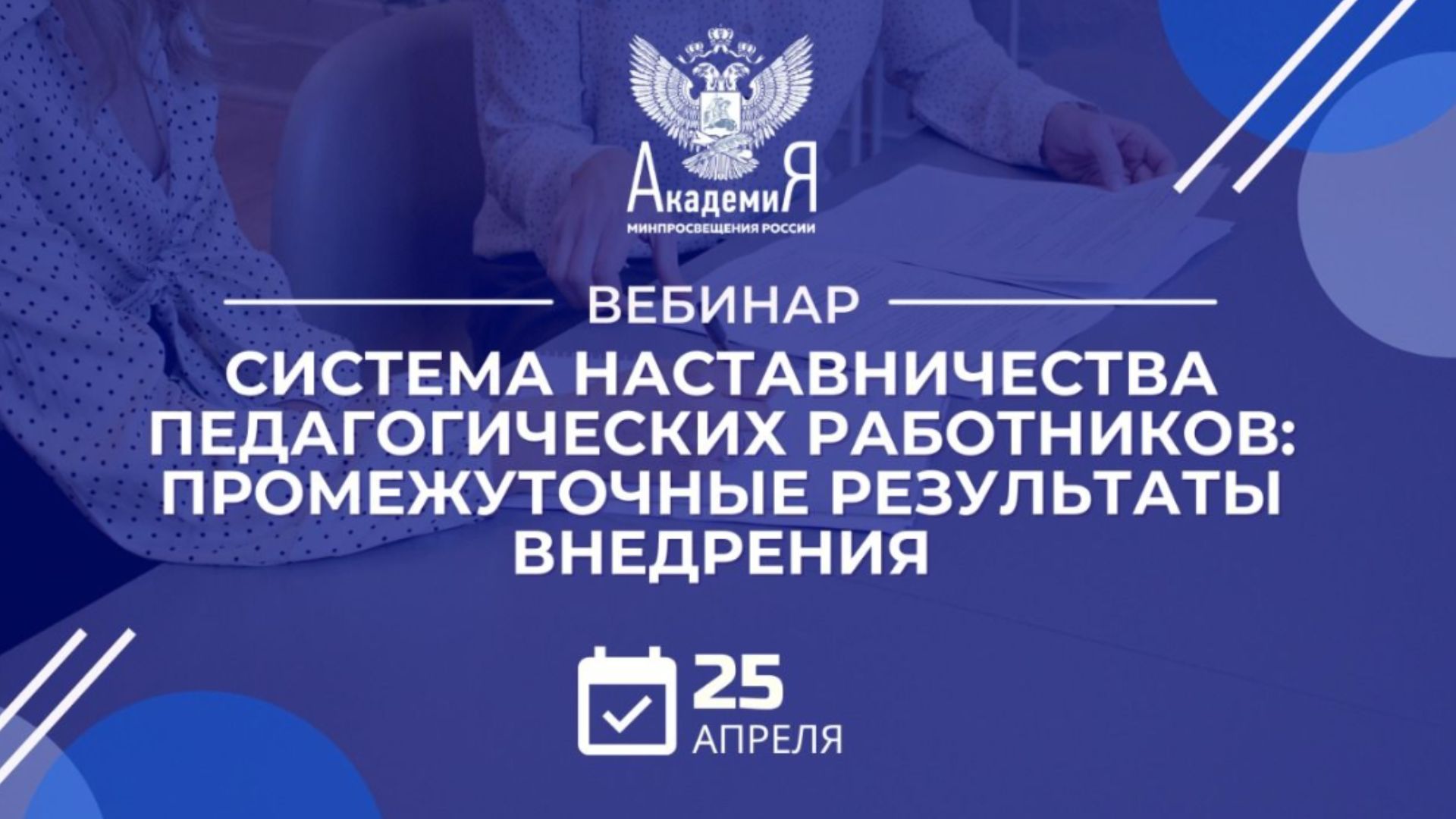 АкадемиЯ
МИНПРОСВЕЩЕНИЯ РОССИИ

ВЕБИНАР

СИСТЕМА НАСТАВНИЧЕСТВА ПЕДАГОГИЧЕСКИХ РАБОТНИКОВ: ПРОМЕЖУТОЧНЫЕ РЕЗУЛЬТАТЫ ВНЕДРЕНИЯ

25
АПРЕЛЯ